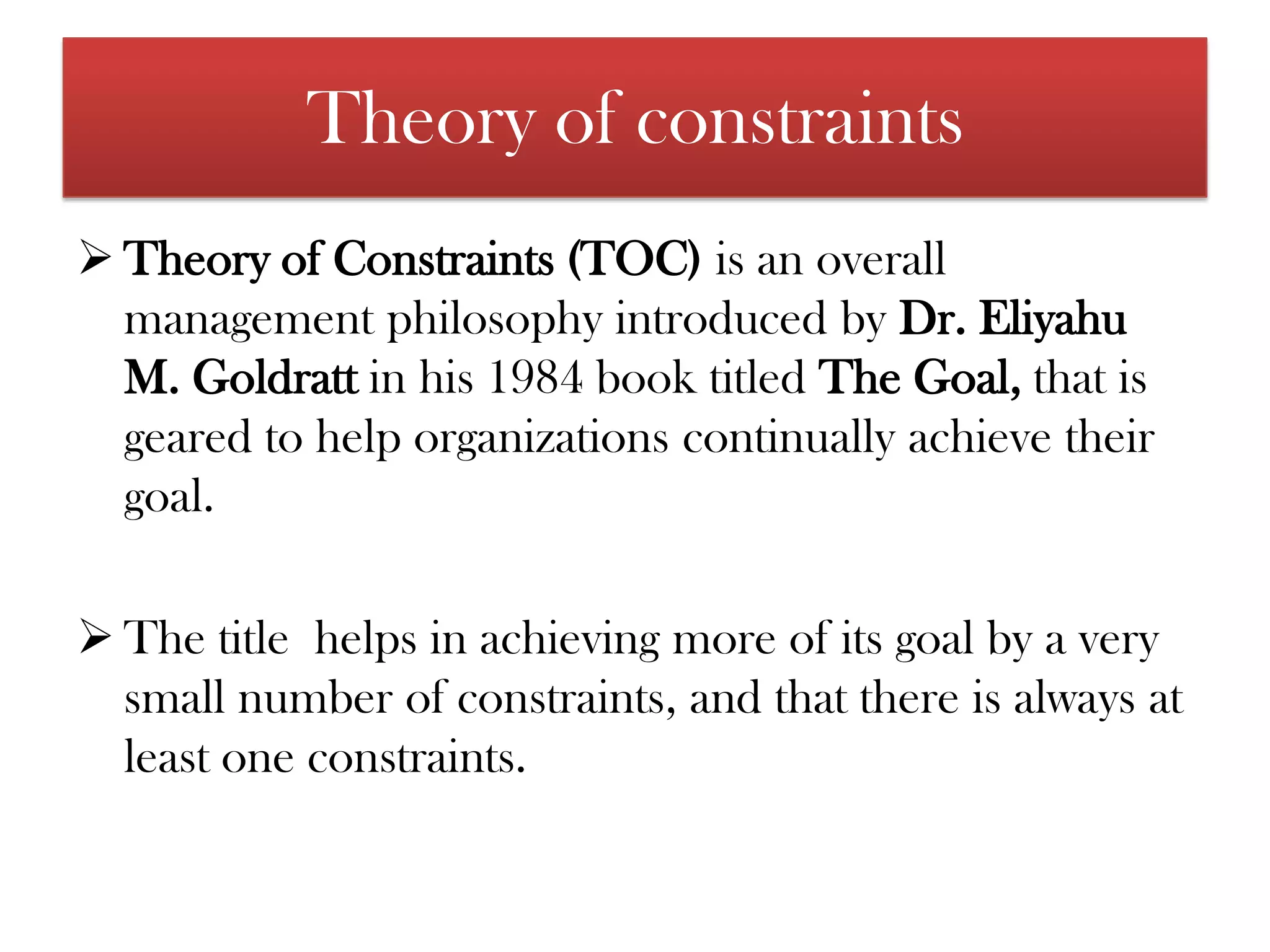 Theory of constraints

➢ Theory of Constraints (TOC) is an overall management philosophy introduced by Dr. Eliyahu M. Goldratt in his 1984 book titled The Goal, that is geared to help organizations continually achieve their goal.

➢ The title  helps in achieving more of its goal by a very small number of constraints, and that there is always at least one constraints.